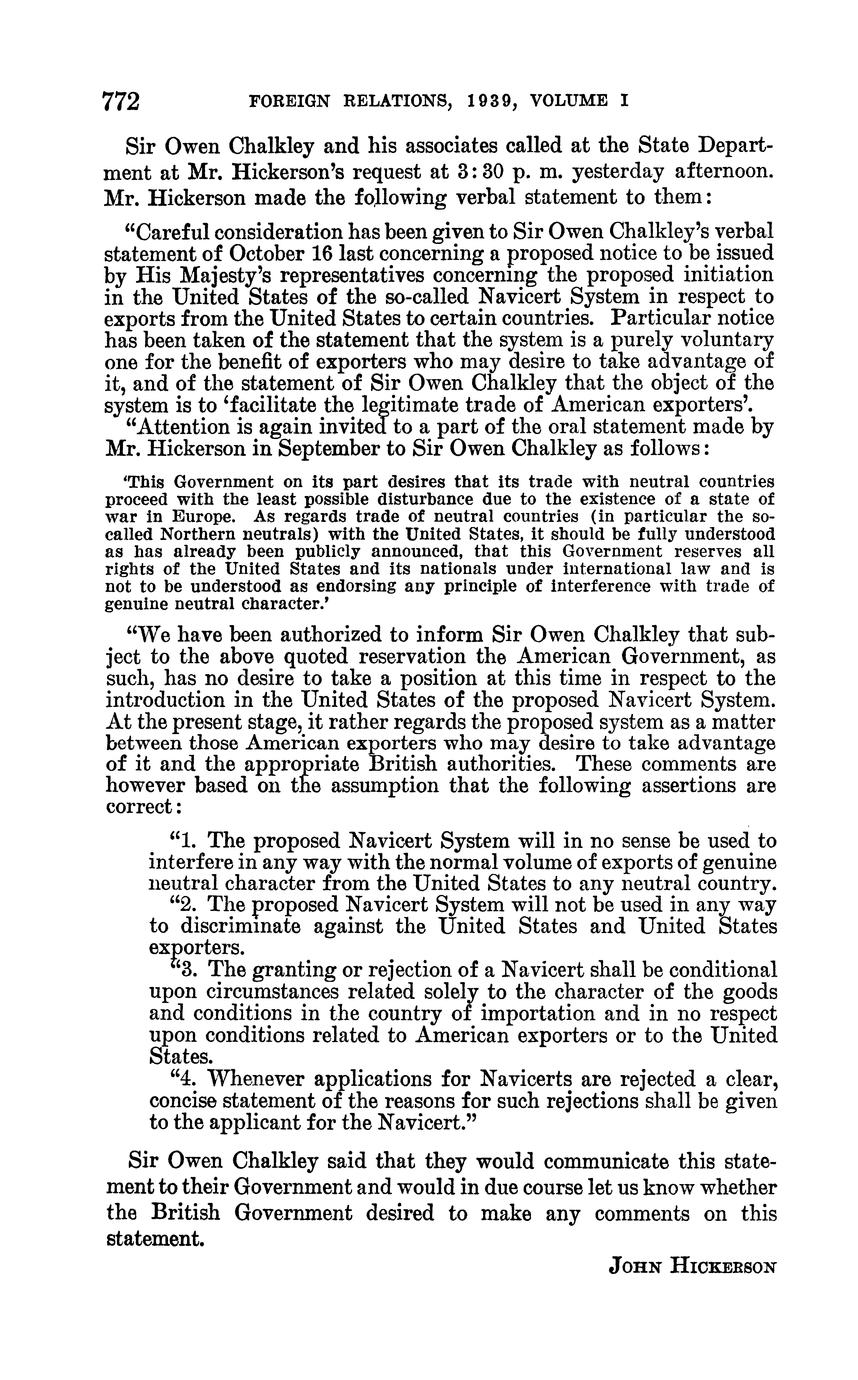 772 FOREIGN RELATIONS, 1939, VOLUME I

Sir Owen Chalkley and his associates called at the State Department at Mr. Hickerson's request at 3:30 p. m. yesterday afternoon. Mr. Hickerson made the following verbal statement to them:

"Careful consideration has been given to Sir Owen Chalkley's verbal statement of October 16 last concerning a proposed notice to be issued by His Majesty's representatives concerning the proposed initiation in the United States of the so-called Navicert System in respect to exports from the United States to certain countries. Particular notice has been taken of the statement that the system is a purely voluntary one for the benefit of exporters who may desire to take advantage of it, and of the statement of Sir Owen Chalkley that the object of the system is to 'facilitate the legitimate trade of American exporters'.

"Attention is again invited to a part of the oral statement made by Mr. Hickerson in September to Sir Owen Chalkley as follows:

'This Government on its part desires that its trade with neutral countries proceed with the least possible disturbance due to the existence of a state of war in Europe. As regards trade of neutral countries (in particular the so-called Northern neutrals) with the United States, it should be fully understood as has already been publicly announced, that this Government reserves all rights of the United States and its nationals under international law and is not to be understood as endorsing any principle of interference with trade of genuine neutral character.'

"We have been authorized to inform Sir Owen Chalkley that subject to the above quoted reservation the American Government, as such, has no desire to take a position at this time in respect to the introduction in the United States of the proposed Navicert System. At the present stage, it rather regards the proposed system as a matter between those American exporters who may desire to take advantage of it and the appropriate British authorities. These comments are however based on the assumption that the following assertions are correct:

"1. The proposed Navicert System will in no sense be used to interfere in any way with the normal volume of exports of genuine neutral character from the United States to any neutral country.

"2. The proposed Navicert System will not be used in any way to discriminate against the United States and United States exporters.

"3. The granting or rejection of a Navicert shall be conditional upon circumstances related solely to the character of the goods and conditions in the country of importation and in no respect upon conditions related to American exporters or to the United States.

"4. Whenever applications for Navicerts are rejected a clear, concise statement of the reasons for such rejections shall be given to the applicant for the Navicert."

Sir Owen Chalkley said that they would communicate this statement to their Government and would in due course let us know whether the British Government desired to make any comments on this statement.

JOHN HICKERSON